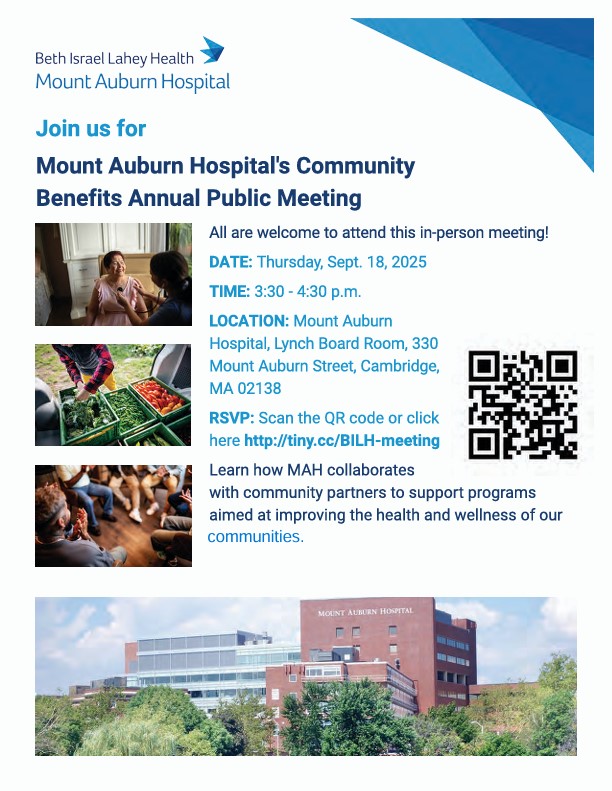 Beth Israel Lahey Health
Mount Auburn Hospital

Join us for

Mount Auburn Hospital's Community Benefits Annual Public Meeting

All are welcome to attend this in-person meeting!

DATE: Thursday, Sept. 18, 2025

TIME: 3:30 - 4:30 p.m.

LOCATION: Mount Auburn Hospital, Lynch Board Room, 330 Mount Auburn Street, Cambridge, MA 02138

RSVP: Scan the QR code or click here http://tiny.cc/BILH-meeting

Learn how MAH collaborates with community partners to support programs aimed at improving the health and wellness of our communities.

MOUNT AUBURN HOSPITAL